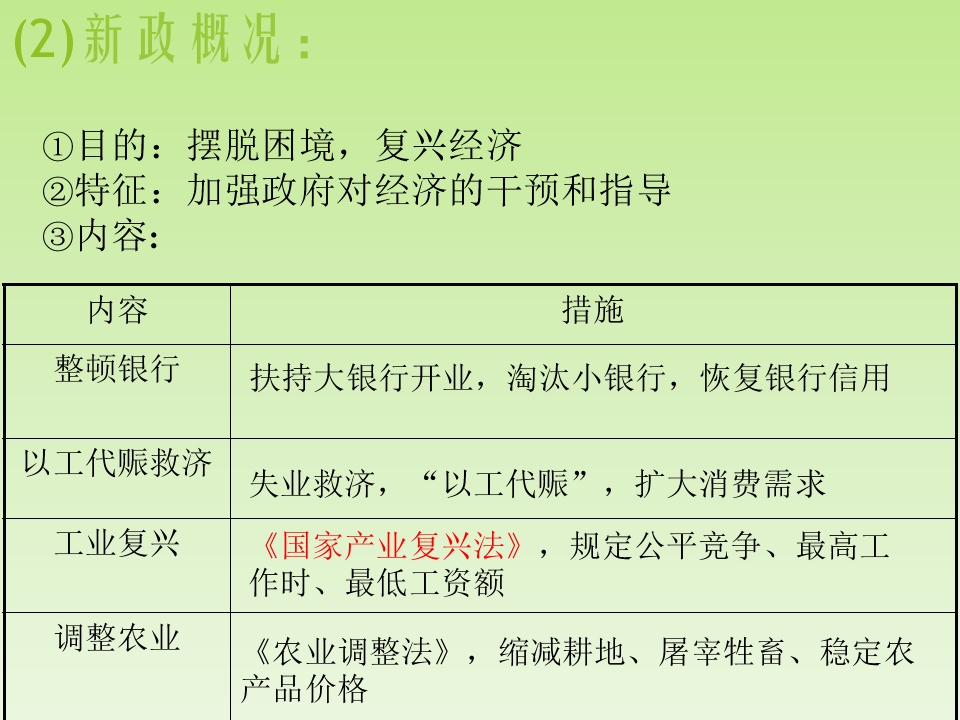 (2)新政概况：

①目的：摆脱困境，复兴经济
②特征：加强政府对经济的干预和指导
③内容：

| 内容 | 措施 |
|---|---|
| 整顿银行 | 扶持大银行开业，淘汰小银行，恢复银行信用 |
| 以工代赈救济 | 失业救济，“以工代赈”，扩大消费需求 |
| 工业复兴 | 《国家产业复兴法》，规定公平竞争、最高工作时、最低工资额 |
| 调整农业 | 《农业调整法》，缩减耕地、屠宰牲畜、稳定农产品价格 |